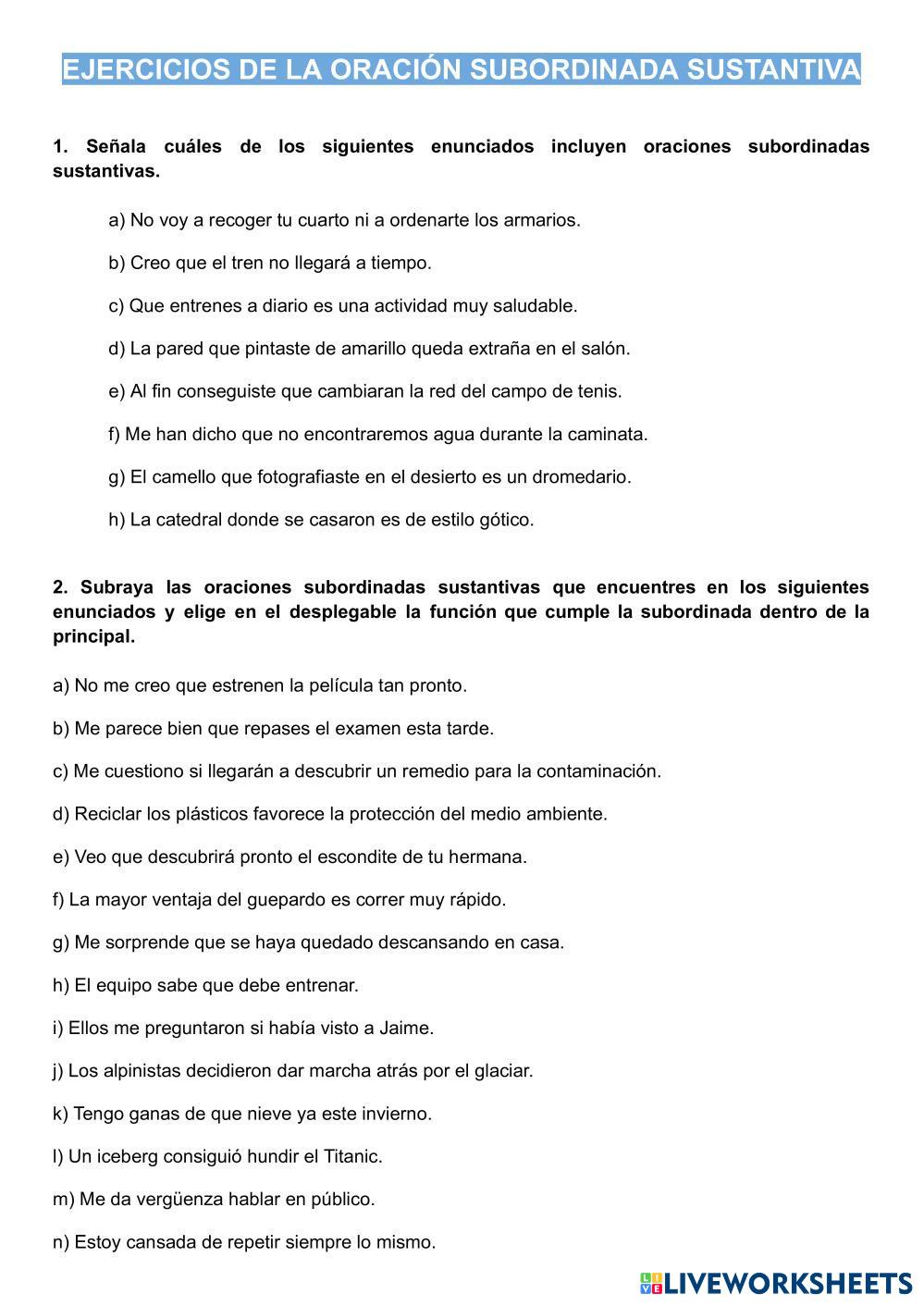 EJERCICIOS DE LA ORACIÓN SUBORDINADA SUSTANTIVA

1. Señala cuáles de los siguientes enunciados incluyen oraciones subordinadas sustantivas.

a) No voy a recoger tu cuarto ni a ordenarte los armarios.

b) Creo que el tren no llegará a tiempo.

c) Que entrenes a diario es una actividad muy saludable.

d) La pared que pintaste de amarillo queda extraña en el salón.

e) Al fin conseguiste que cambiaran la red del campo de tenis.

f) Me han dicho que no encontraremos agua durante la caminata.

g) El camello que fotografiaste en el desierto es un dromedario.

h) La catedral donde se casaron es de estilo gótico.

2. Subraya las oraciones subordinadas sustantivas que encuentres en los siguientes enunciados y elige en el desplegable la función que cumple la subordinada dentro de la principal.

a) No me creo que estrenen la película tan pronto.

b) Me parece bien que repases el examen esta tarde.

c) Me cuestiono si llegarán a descubrir un remedio para la contaminación.

d) Reciclar los plásticos favorece la protección del medio ambiente.

e) Veo que descubrirá pronto el escondite de tu hermana.

f) La mayor ventaja del guepardo es correr muy rápido.

g) Me sorprende que se haya quedado descansando en casa.

h) El equipo sabe que debe entrenar.

i) Ellos me preguntaron si había visto a Jaime.

j) Los alpinistas decidieron dar marcha atrás por el glaciar.

k) Tengo ganas de que nieve ya este invierno.

l) Un iceberg consiguió hundir el Titanic.

m) Me da vergüenza hablar en público.

n) Estoy cansada de repetir siempre lo mismo.

LIVEWORKSHEETS